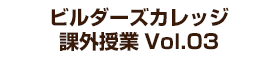 ビルダーズカレッジ
課外授業 Vol.03